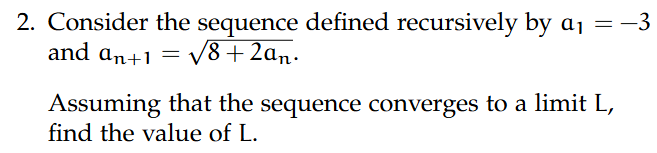 2. Consider the sequence defined recursively by $a_1 = -3$ and $a_{n+1} = \sqrt{8 + 2a_n}$.

Assuming that the sequence converges to a limit L, find the value of L.